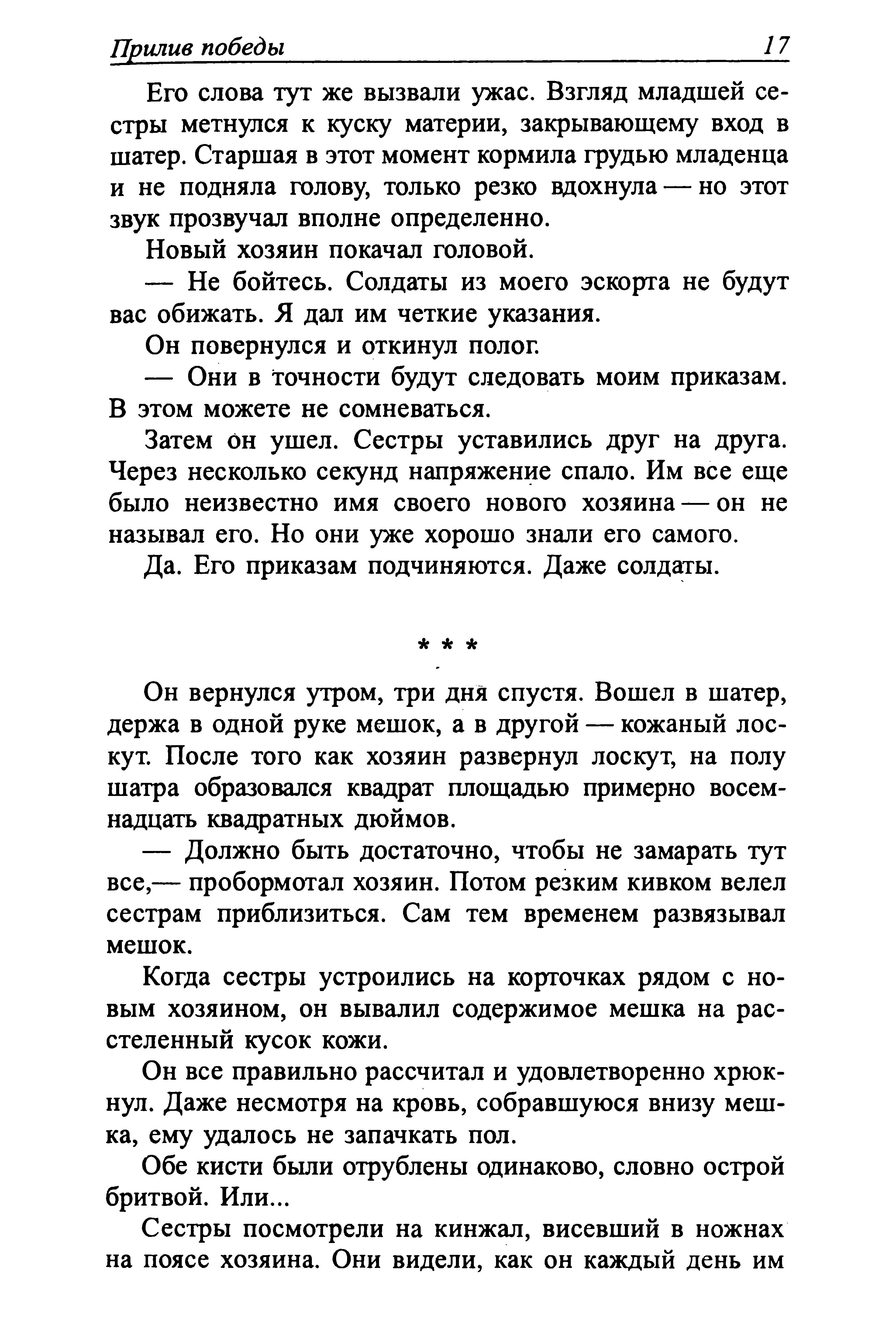 Прилив победы 17

Его слова тут же вызвали ужас. Взгляд младшей сестры метнулся к куску материи, закрывающему вход в шатер. Старшая в этот момент кормила грудью младенца и не подняла голову, только резко вдохнула — но этот звук прозвучал вполне определенно.

Новый хозяин покачал головой.

— Не бойтесь. Солдаты из моего эскорта не будут вас обижать. Я дал им четкие указания.

Он повернулся и откинул полог.

— Они в точности будут следовать моим приказам. В этом можете не сомневаться.

Затем он ушел. Сестры уставились друг на друга. Через несколько секунд напряжение спало. Им все еще было неизвестно имя своего нового хозяина — он не называл его. Но они уже хорошо знали его самого.

Да. Его приказам подчиняются. Даже солдаты.

* * *

Он вернулся утром, три дня спустя. Вошел в шатер, держа в одной руке мешок, а в другой — кожаный лоскут. После того как хозяин развернул лоскут, на полу шатра образовался квадрат площадью примерно восемнадцать квадратных дюймов.

— Должно быть достаточно, чтобы не замарать тут все,— пробормотал хозяин. Потом резким кивком велел сестрам приблизиться. Сам тем временем развязывал мешок.

Когда сестры устроились на корточках рядом с новым хозяином, он вывалил содержимое мешка на расстеленный кусок кожи.

Он все правильно рассчитал и удовлетворенно хрюкнул. Даже несмотря на кровь, собравшуюся внизу мешка, ему удалось не запачкать пол.

Обе кисти были отрублены одинаково, словно острой бритвой. Или...

Сестры посмотрели на кинжал, висевший в ножнах на поясе хозяина. Они видели, как он каждый день им